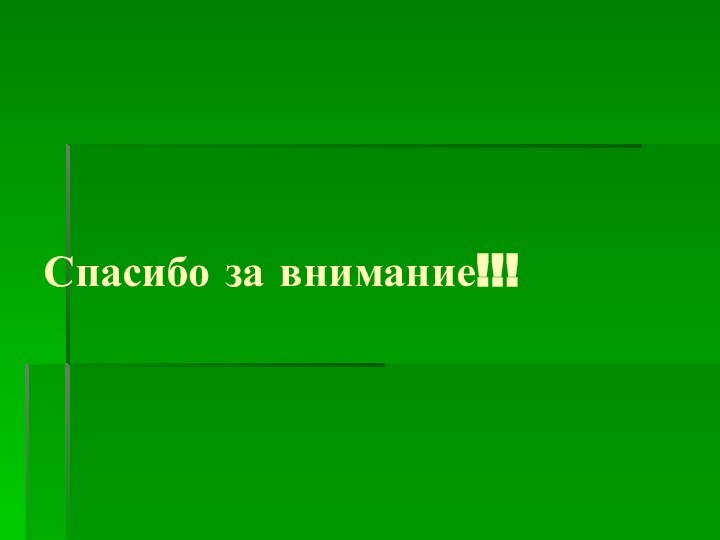 Спасибо за внимание!!!